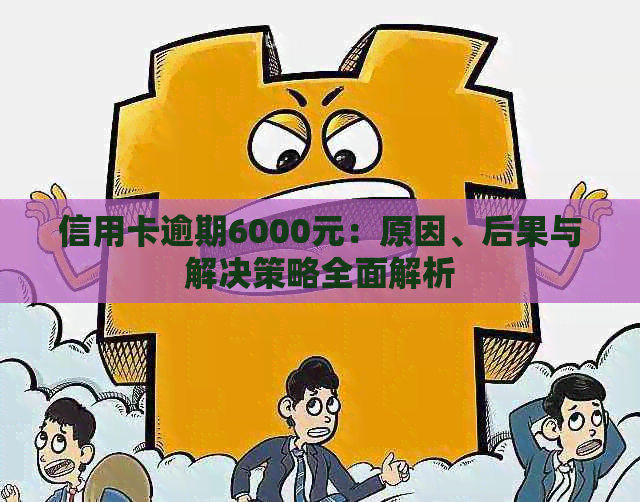 信用卡逾期6000元：原因、后果与解决策略全面解析